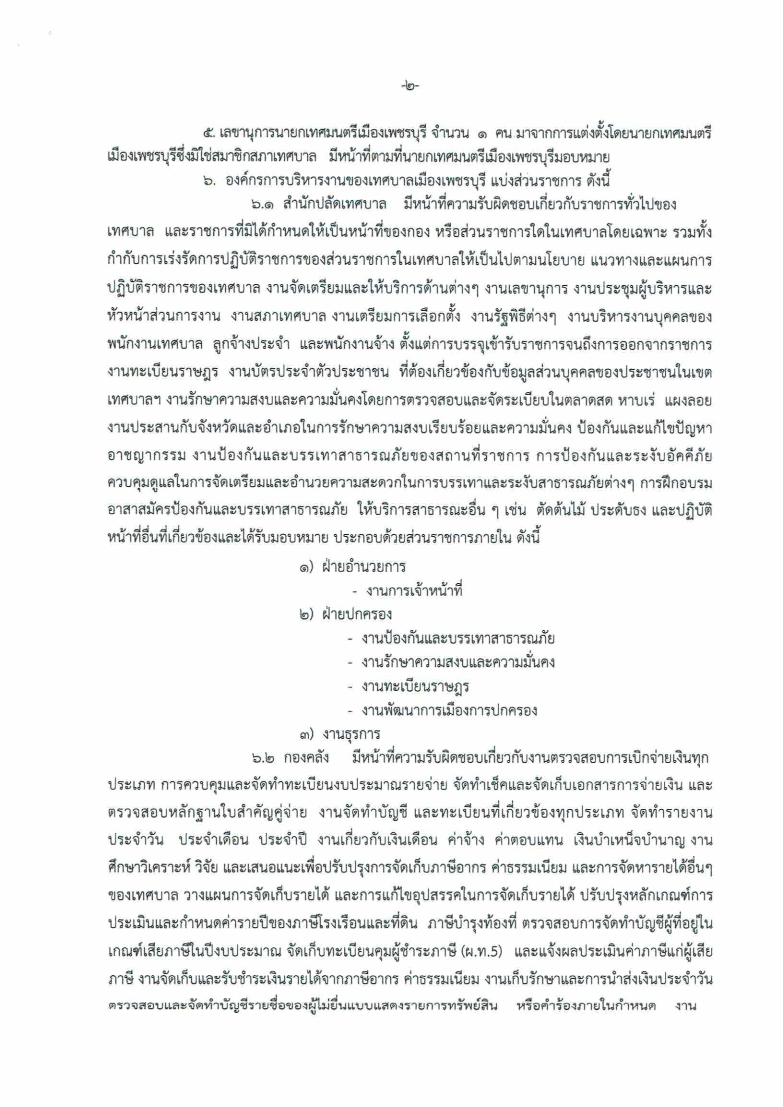 -๒-

๕. เลขานุการนายกเทศมนตรีเมืองเพชรบุรี จำนวน ๑ คน มาจากการแต่งตั้งโดยนายกเทศมนตรีเมืองเพชรบุรีซึ่งมิใช่สมาชิกสภาเทศบาล มีหน้าที่ตามที่นายกเทศมนตรีเมืองเพชรบุรีมอบหมาย

๖. องค์กรการบริหารงานของเทศบาลเมืองเพชรบุรี แบ่งส่วนราชการ ดังนี้

๖.๑ สำนักปลัดเทศบาล มีหน้าที่ความรับผิดชอบเกี่ยวกับราชการทั่วไปของเทศบาล และราชการที่มิได้กำหนดให้เป็นหน้าที่ของกอง หรือส่วนราชการใดในเทศบาลโดยเฉพาะ รวมทั้งกำกับการเร่งรัดการปฏิบัติราชการของส่วนราชการในเทศบาลให้เป็นไปตามนโยบาย แนวทางและแผนการปฏิบัติราชการของเทศบาล งานจัดเตรียมและให้บริการด้านต่างๆ งานเลขานุการ งานประชุมผู้บริหารและหัวหน้าส่วนการงาน งานสภาเทศบาล งานเตรียมการเลือกตั้ง งานรัฐพิธีต่างๆ งานบริหารงานบุคคลของพนักงานเทศบาล ลูกจ้างประจำ และพนักงานจ้าง ตั้งแต่การบรรจุเข้ารับราชการจนถึงการออกจากราชการ งานทะเบียนราษฎร งานบัตรประจำตัวประชาชน ที่ต้องเกี่ยวข้องกับข้อมูลส่วนบุคคลของประชาชนในเขตเทศบาลฯ งานรักษาความสงบและความมั่นคงโดยการตรวจสอบและจัดระเบียบในตลาดสด หาบเร่ แผงลอย งานประสานกับจังหวัดและอำเภอในการรักษาความสงบเรียบร้อยและความมั่นคง ป้องกันและแก้ไขปัญหาอาชญากรรม งานป้องกันและบรรเทาสาธารณภัยของสถานที่ราชการ การป้องกันและระงับอัคคีภัย ควบคุมดูแลในการจัดเตรียมและอำนวยความสะดวกในการบรรเทาและระงับสาธารณภัยต่างๆ การฝึกอบรมอาสาสมัครป้องกันและบรรเทาสาธารณภัย ให้บริการสาธารณะอื่น ๆ เช่น ตัดต้นไม้ ประดับธง และปฏิบัติหน้าที่อื่นที่เกี่ยวข้องและได้รับมอบหมาย ประกอบด้วยส่วนราชการภายใน ดังนี้

๑) ฝ่ายอำนวยการ
- งานการเจ้าหน้าที่
๒) ฝ่ายปกครอง
- งานป้องกันและบรรเทาสาธารณภัย
- งานรักษาความสงบและความมั่นคง
- งานทะเบียนราษฎร
- งานพัฒนาการเมืองการปกครอง
๓) งานธุรการ

๖.๒ กองคลัง มีหน้าที่ความรับผิดชอบเกี่ยวกับงานตรวจสอบการเบิกจ่ายเงินทุกประเภท การควบคุมและจัดทำทะเบียนงบประมาณรายจ่าย จัดทำเช็คและจัดเก็บเอกสารการจ่ายเงิน และตรวจสอบหลักฐานใบสำคัญคู่จ่าย งานจัดทำบัญชี และทะเบียนที่เกี่ยวข้องทุกประเภท จัดทำรายงานประจำวัน ประจำเดือน ประจำปี งานเกี่ยวกับเงินเดือน ค่าจ้าง ค่าตอบแทน เงินบำเหน็จบำนาญ งานศึกษาวิเคราะห์ วิจัย และเสนอแนะเพื่อปรับปรุงการจัดเก็บภาษีอากร ค่าธรรมเนียม และการจัดหารายได้อื่นๆ ของเทศบาล วางแผนการจัดเก็บรายได้ และการแก้ไขอุปสรรคในการจัดเก็บรายได้ ปรับปรุงหลักเกณฑ์การประเมินและกำหนดค่ารายปีของภาษีโรงเรือนและที่ดิน ภาษีบำรุงท้องที่ ตรวจสอบการจัดทำบัญชีผู้ที่อยู่ในเกณฑ์เสียภาษีในปีงบประมาณ จัดเก็บทะเบียนคุมผู้ชำระภาษี (ผ.ท.5) และแจ้งผลประเมินค่าภาษีแก่ผู้เสียภาษี งานจัดเก็บและรับชำระเงินรายได้จากภาษีอากร ค่าธรรมเนียม งานเก็บรักษาและการนำส่งเงินประจำวัน ตรวจสอบและจัดทำบัญชีรายชื่อของผู้ไม่ยื่นแบบแสดงรายการทรัพย์สิน หรือคำร้องภายในกำหนด งาน